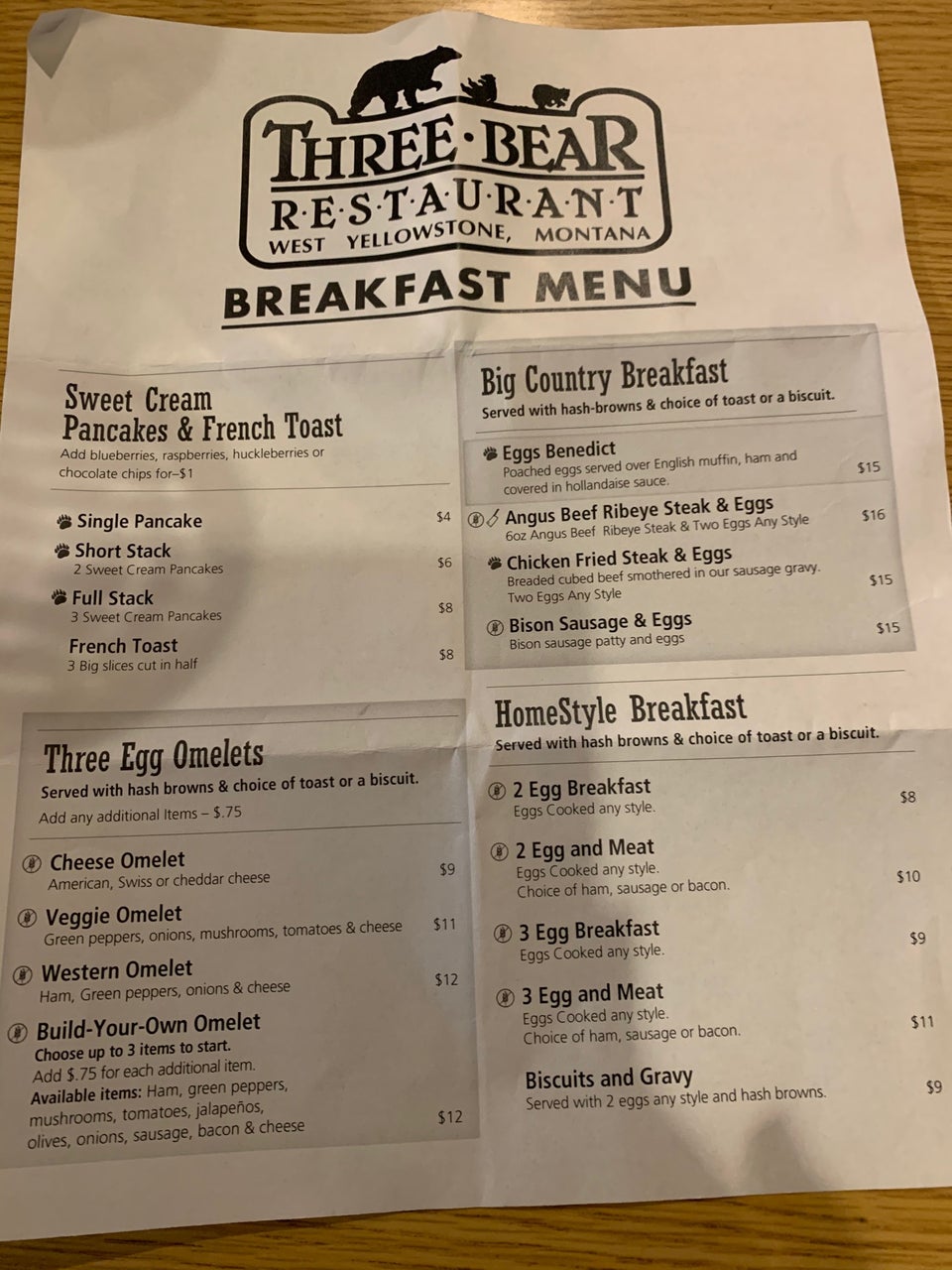 THREE·BEAR
R·E·S·T·A·U·R·A·N·T
WEST YELLOWSTONE, MONTANA

BREAKFAST MENU

Sweet Cream
Pancakes & French Toast
Add blueberries, raspberries, huckleberries or chocolate chips for–$1

Single Pancake $4

Short Stack
2 Sweet Cream Pancakes $6

Full Stack
3 Sweet Cream Pancakes $8

French Toast
3 Big slices cut in half $8

Three Egg Omelets
Served with hash browns & choice of toast or a biscuit.
Add any additional Items – $.75

Cheese Omelet
American, Swiss or cheddar cheese $9

Veggie Omelet
Green peppers, onions, mushrooms, tomatoes & cheese $11

Western Omelet
Ham, Green peppers, onions & cheese $12

Build-Your-Own Omelet
Choose up to 3 items to start.
Add $.75 for each additional item.
Available items: Ham, green peppers, mushrooms, tomatoes, jalapeños, olives, onions, sausage, bacon & cheese $12

Big Country Breakfast
Served with hash-browns & choice of toast or a biscuit.

Eggs Benedict
Poached eggs served over English muffin, ham and covered in hollandaise sauce. $15

Angus Beef Ribeye Steak & Eggs
6oz Angus Beef Ribeye Steak & Two Eggs Any Style $16

Chicken Fried Steak & Eggs
Breaded cubed beef smothered in our sausage gravy. Two Eggs Any Style $15

Bison Sausage & Eggs
Bison sausage patty and eggs $15

HomeStyle Breakfast
Served with hash browns & choice of toast or a biscuit.

2 Egg Breakfast
Eggs Cooked any style. $8

2 Egg and Meat
Eggs Cooked any style.
Choice of ham, sausage or bacon. $10

3 Egg Breakfast
Eggs Cooked any style. $9

3 Egg and Meat
Eggs Cooked any style.
Choice of ham, sausage or bacon. $11

Biscuits and Gravy
Served with 2 eggs any style and hash browns. $9